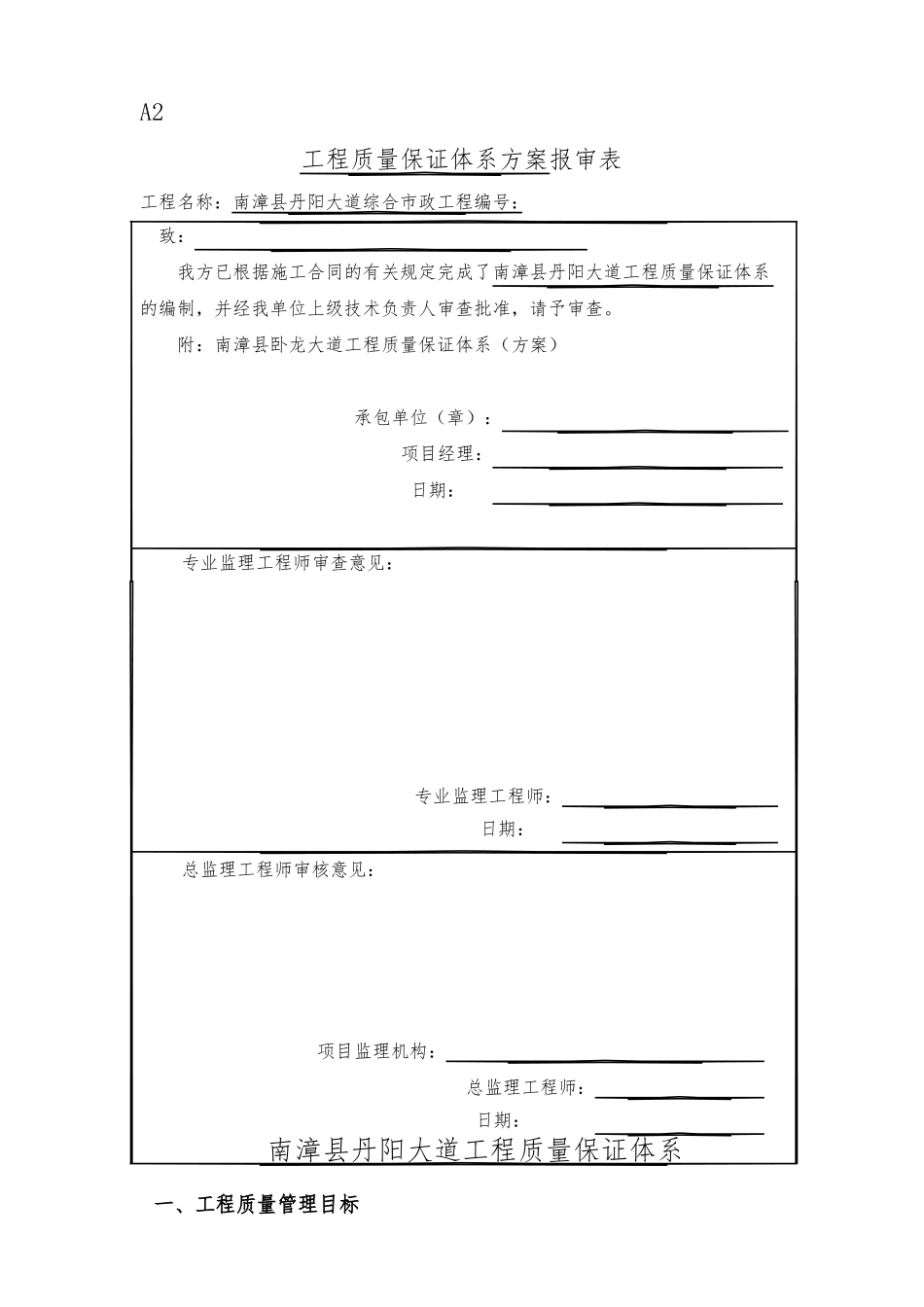 A2

工程质量保证体系方案报审表

工程名称：南漳县丹阳大道综合市政工程编号：

致：

我方已根据施工合同的有关规定完成了南漳县丹阳大道工程质量保证体系的编制，并经我单位上级技术负责人审查批准，请予审查。

附：南漳县卧龙大道工程质量保证体系（方案）

承包单位（章）：

项目经理：

日期：

专业监理工程师审查意见：

专业监理工程师：

日期：

总监理工程师审核意见：

项目监理机构：

总监理工程师：

日期：

南漳县丹阳大道工程质量保证体系

一、工程质量管理目标